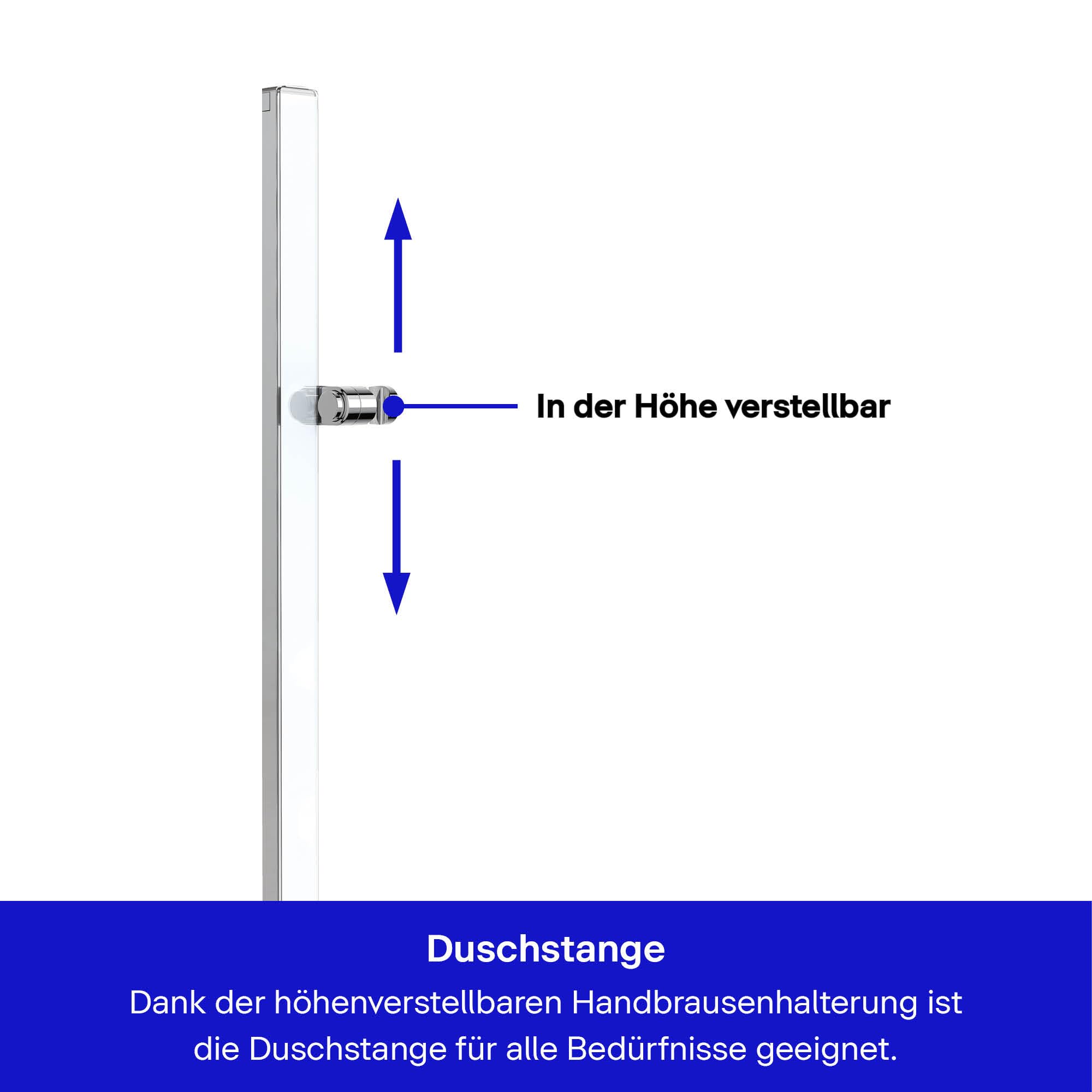 In der Höhe verstellbar

Duschstange

Dank der höhenverstellbaren Handbrausenhalterung ist die Duschstange für alle Bedürfnisse geeignet.